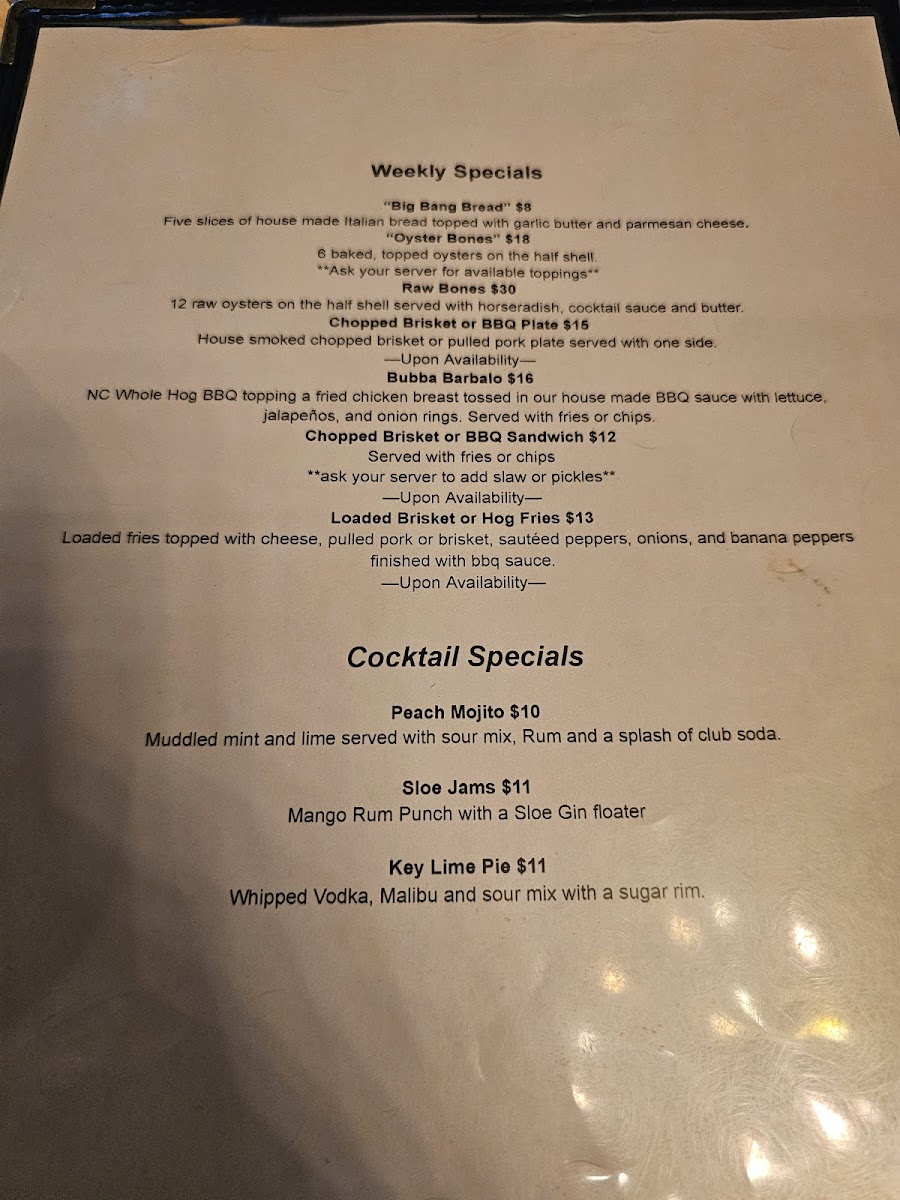 Weekly Specials

"Big Bang Bread" $8
Five slices of house made Italian bread topped with garlic butter and parmesan cheese.

"Oyster Bones" $18
6 baked, topped oysters on the half shell.
**Ask your server for available toppings**

Raw Bones $30
12 raw oysters on the half shell served with horseradish, cocktail sauce and butter.

Chopped Brisket or BBQ Plate $15
House smoked chopped brisket or pulled pork plate served with one side.
—Upon Availability—

Bubba Barbalo $16
NC Whole Hog BBQ topping a fried chicken breast tossed in our house made BBQ sauce with lettuce, jalapeños, and onion rings. Served with fries or chips.

Chopped Brisket or BBQ Sandwich $12
Served with fries or chips
**ask your server to add slaw or pickles**
—Upon Availability—

Loaded Brisket or Hog Fries $13
Loaded fries topped with cheese, pulled pork or brisket, sautéed peppers, onions, and banana peppers finished with bbq sauce.
—Upon Availability—

Cocktail Specials

Peach Mojito $10
Muddled mint and lime served with sour mix, Rum and a splash of club soda.

Sloe Jams $11
Mango Rum Punch with a Sloe Gin floater

Key Lime Pie $11
Whipped Vodka, Malibu and sour mix with a sugar rim.